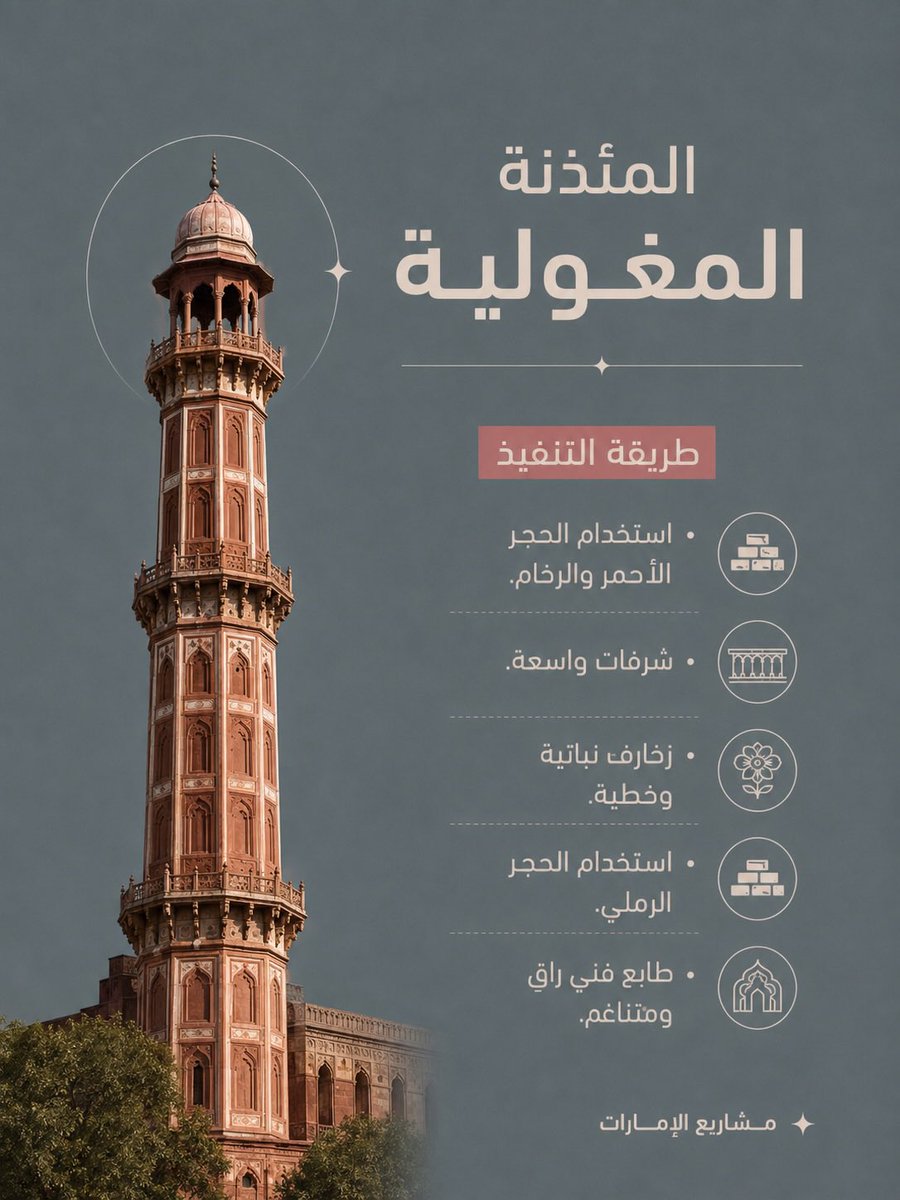 المئذنة
المغولية

طريقة التنفيذ

• استخدام الحجر الأحمر والرخام.

• شرفات واسعة.

• زخارف نباتية وخطية.

• استخدام الحجر الرملي.

• طابع فني راقٍ ومتناغم.

مشاريع الإمارات